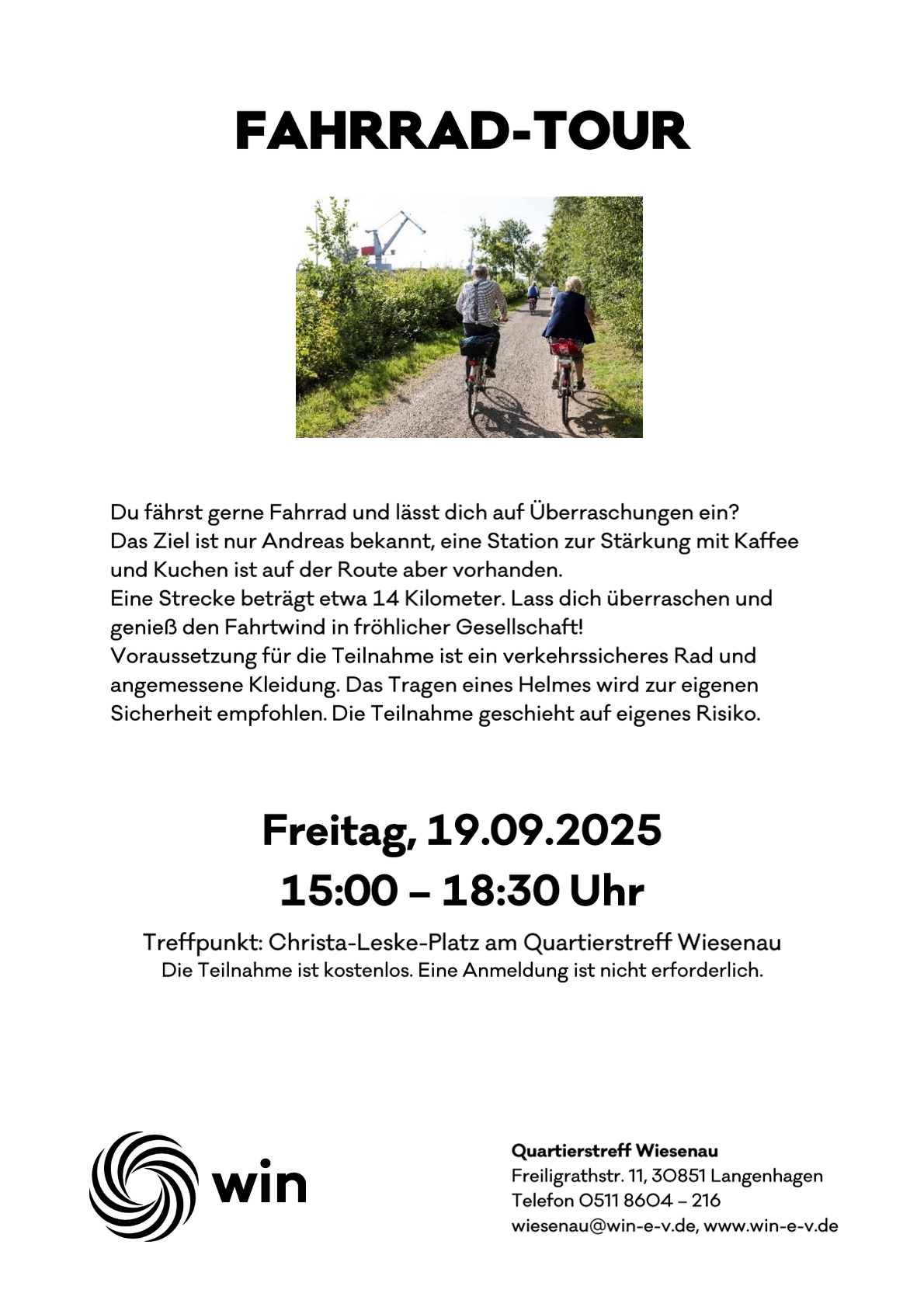 FAHRRAD-TOUR

Du fährst gerne Fahrrad und lässt dich auf Überraschungen ein?
Das Ziel ist nur Andreas bekannt, eine Station zur Stärkung mit Kaffee und Kuchen ist auf der Route aber vorhanden.
Eine Strecke beträgt etwa 14 Kilometer. Lass dich überraschen und genieß den Fahrtwind in fröhlicher Gesellschaft!
Voraussetzung für die Teilnahme ist ein verkehrssicheres Rad und angemessene Kleidung. Das Tragen eines Helmes wird zur eigenen Sicherheit empfohlen. Die Teilnahme geschieht auf eigenes Risiko.

Freitag, 19.09.2025
15:00 – 18:30 Uhr

Treffpunkt: Christa-Leske-Platz am Quartierstreff Wiesenau
Die Teilnahme ist kostenlos. Eine Anmeldung ist nicht erforderlich.

win

Quartierstreff Wiesenau
Freiligrathstr. 11, 30851 Langenhagen
Telefon 0511 8604 – 216
wiesenau@win-e-v.de, www.win-e-v.de